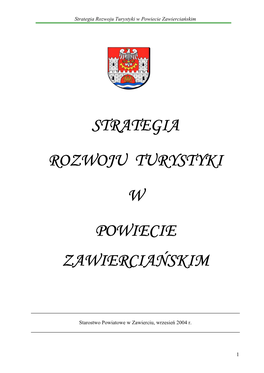 Strategia Rozwoju Turystyki w Powiecie Zawierciańskim

STRATEGIA

ROZWOJU TURYSTYKI

W

POWIECIE

ZAWIERCIAŃSKIM

Starostwo Powiatowe w Zawierciu, wrzesień 2004 r.

1